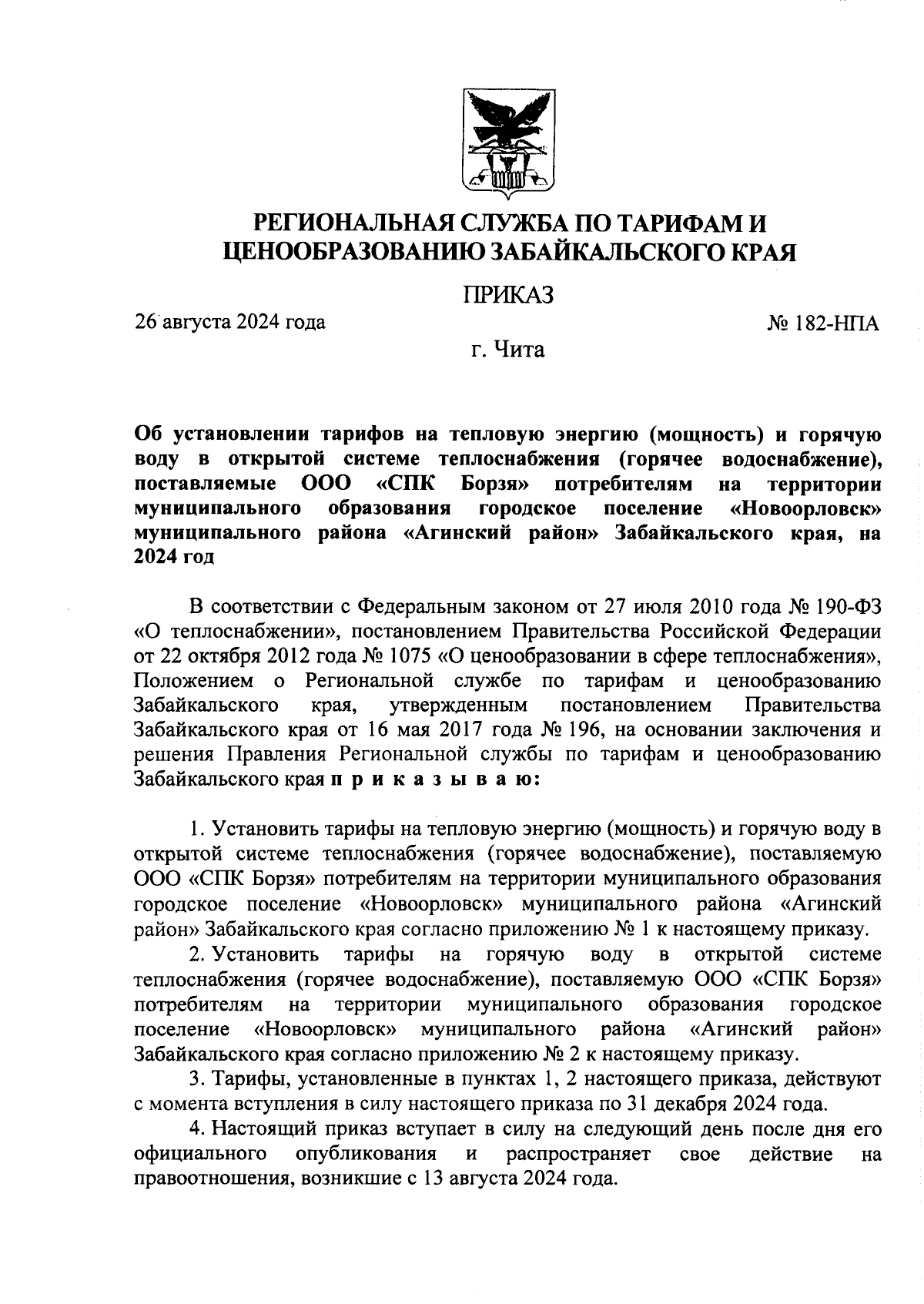 РЕГИОНАЛЬНАЯ СЛУЖБА ПО ТАРИФАМ И ЦЕНООБРАЗОВАНИЮ ЗАБАЙКАЛЬСКОГО КРАЯ

ПРИКАЗ

26 августа 2024 года

№ 182-НПА

г. Чита

Об установлении тарифов на тепловую энергию (мощность) и горячую воду в открытой системе теплоснабжения (горячее водоснабжение), поставляемые ООО «СПК Борзя» потребителям на территории муниципального образования городское поселение «Новоорловск» муниципального района «Агинский район» Забайкальского края, на 2024 год

В соответствии с Федеральным законом от 27 июля 2010 года № 190-ФЗ «О теплоснабжении», постановлением Правительства Российской Федерации от 22 октября 2012 года № 1075 «О ценообразовании в сфере теплоснабжения», Положением о Региональной службе по тарифам и ценообразованию Забайкальского края, утвержденным постановлением Правительства Забайкальского края от 16 мая 2017 года № 196, на основании заключения и решения Правления Региональной службы по тарифам и ценообразованию Забайкальского края п р и к а з ы в а ю:

1. Установить тарифы на тепловую энергию (мощность) и горячую воду в открытой системе теплоснабжения (горячее водоснабжение), поставляемую ООО «СПК Борзя» потребителям на территории муниципального образования городское поселение «Новоорловск» муниципального района «Агинский район» Забайкальского края согласно приложению № 1 к настоящему приказу.

2. Установить тарифы на горячую воду в открытой системе теплоснабжения (горячее водоснабжение), поставляемую ООО «СПК Борзя» потребителям на территории муниципального образования городское поселение «Новоорловск» муниципального района «Агинский район» Забайкальского края согласно приложению № 2 к настоящему приказу.

3. Тарифы, установленные в пунктах 1, 2 настоящего приказа, действуют с момента вступления в силу настоящего приказа по 31 декабря 2024 года.

4. Настоящий приказ вступает в силу на следующий день после дня его официального опубликования и распространяет свое действие на правоотношения, возникшие с 13 августа 2024 года.